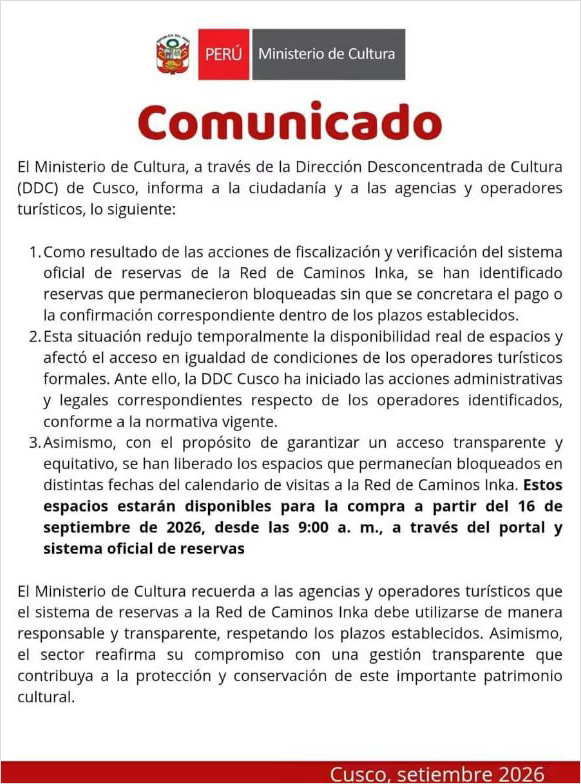 PERÚ Ministerio de Cultura

Comunicado

El Ministerio de Cultura, a través de la Dirección Desconcentrada de Cultura (DDC) de Cusco, informa a la ciudadanía y a las agencias y operadores turísticos, lo siguiente:

1. Como resultado de las acciones de fiscalización y verificación del sistema oficial de reservas de la Red de Caminos Inka, se han identificado reservas que permanecieron bloqueadas sin que se concretara el pago o la confirmación correspondiente dentro de los plazos establecidos.
2. Esta situación redujo temporalmente la disponibilidad real de espacios y afectó el acceso en igualdad de condiciones de los operadores turísticos formales. Ante ello, la DDC Cusco ha iniciado las acciones administrativas y legales correspondientes respecto de los operadores identificados, conforme a la normativa vigente.
3. Asimismo, con el propósito de garantizar un acceso transparente y equitativo, se han liberado los espacios que permanecían bloqueados en distintas fechas del calendario de visitas a la Red de Caminos Inka. Estos espacios estarán disponibles para la compra a partir del 16 de septiembre de 2026, desde las 9:00 a. m., a través del portal y sistema oficial de reservas

El Ministerio de Cultura recuerda a las agencias y operadores turísticos que el sistema de reservas a la Red de Caminos Inka debe utilizarse de manera responsable y transparente, respetando los plazos establecidos. Asimismo, el sector reafirma su compromiso con una gestión transparente que contribuya a la protección y conservación de este importante patrimonio cultural.

Cusco, setiembre 2026